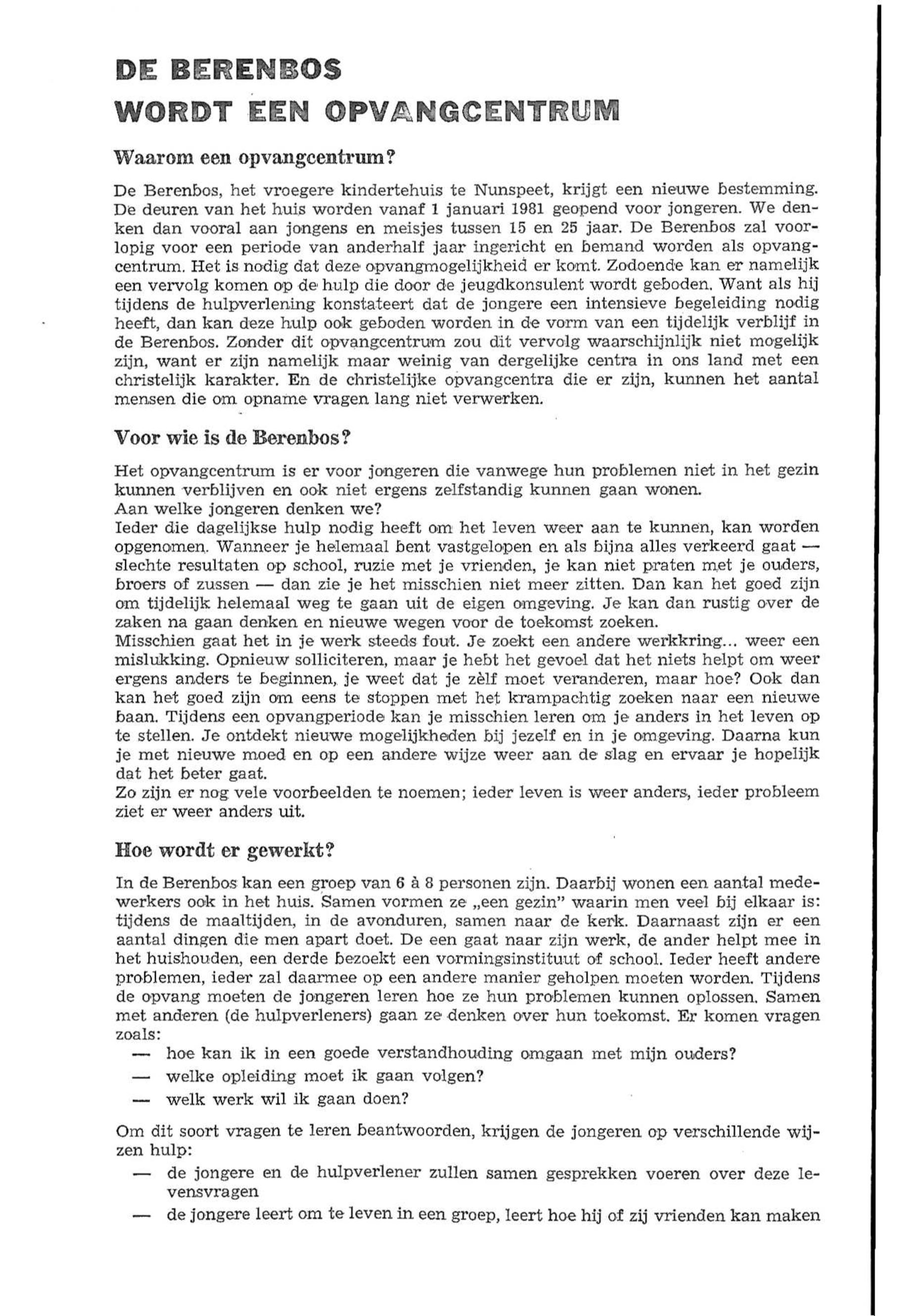 DE BERENBOS
WORDT EEN OPVANGCENTRUM

Waarom een opvangcentrum?

De Berenbos, het vroegere kindertehuis te Nunspeet, krijgt een nieuwe bestemming. De deuren van het huis worden vanaf 1 januari 1981 geopend voor jongeren. We denken dan vooral aan jongens en meisjes tussen 15 en 25 jaar. De Berenbos zal voorlopig voor een periode van anderhalf jaar ingericht en bemand worden als opvangcentrum. Het is nodig dat deze opvangmogelijkheid er komt. Zodoende kan er namelijk een vervolg komen op de hulp die door de jeugdkonsulent wordt geboden. Want als hij tijdens de hulpverlening konstateert dat de jongere een intensieve begeleiding nodig heeft, dan kan deze hulp ook geboden worden in de vorm van een tijdelijk verblijf in de Berenbos. Zonder dit opvangcentrum zou dit vervolg waarschijnlijk niet mogelijk zijn, want er zijn namelijk maar weinig van dergelijke centra in ons land met een christelijk karakter. En de christelijke opvangcentra die er zijn, kunnen het aantal mensen die om opname vragen lang niet verwerken.

Voor wie is de Berenbos?

Het opvangcentrum is er voor jongeren die vanwege hun problemen niet in het gezin kunnen verblijven en ook niet ergens zelfstandig kunnen gaan wonen.
Aan welke jongeren denken we?
Ieder die dagelijkse hulp nodig heeft om het leven weer aan te kunnen, kan worden opgenomen. Wanneer je helemaal bent vastgelopen en als bijna alles verkeerd gaat — slechte resultaten op school, ruzie met je vrienden, je kan niet praten met je ouders, broers of zussen — dan zie je het misschien niet meer zitten. Dan kan het goed zijn om tijdelijk helemaal weg te gaan uit de eigen omgeving. Je kan dan rustig over de zaken na gaan denken en nieuwe wegen voor de toekomst zoeken.
Misschien gaat het in je werk steeds fout. Je zoekt een andere werkkring... weer een mislukking. Opnieuw solliciteren, maar je hebt het gevoel dat het niets helpt om weer ergens anders te beginnen, je weet dat je zèlf moet veranderen, maar hoe? Ook dan kan het goed zijn om eens te stoppen met het krampachtig zoeken naar een nieuwe baan. Tijdens een opvangperiode kan je misschien leren om je anders in het leven op te stellen. Je ontdekt nieuwe mogelijkheden bij jezelf en in je omgeving. Daarna kun je met nieuwe moed en op een andere wijze weer aan de slag en ervaar je hopelijk dat het beter gaat.
Zo zijn er nog vele voorbeelden te noemen; ieder leven is weer anders, ieder probleem ziet er weer anders uit.

Hoe wordt er gewerkt?

In de Berenbos kan een groep van 6 à 8 personen zijn. Daarbij wonen een aantal medewerkers ook in het huis. Samen vormen ze „een gezin" waarin men veel bij elkaar is: tijdens de maaltijden, in de avonduren, samen naar de kerk. Daarnaast zijn er een aantal dingen die men apart doet. De een gaat naar zijn werk, de ander helpt mee in het huishouden, een derde bezoekt een vormingsinstituut of school. Ieder heeft andere problemen, ieder zal daarmee op een andere manier geholpen moeten worden. Tijdens de opvang moeten de jongeren leren hoe ze hun problemen kunnen oplossen. Samen met anderen (de hulpverleners) gaan ze denken over hun toekomst. Er komen vragen zoals:
— hoe kan ik in een goede verstandhouding omgaan met mijn ouders?
— welke opleiding moet ik gaan volgen?
— welk werk wil ik gaan doen?

Om dit soort vragen te leren beantwoorden, krijgen de jongeren op verschillende wijzen hulp:
— de jongere en de hulpverlener zullen samen gesprekken voeren over deze levensvragen
— de jongere leert om te leven in een groep, leert hoe hij of zij vrienden kan maken